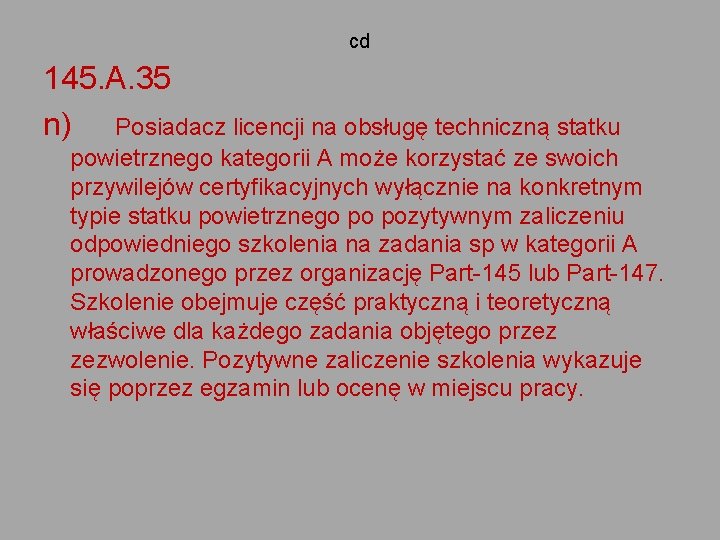 cd

145.A.35

n) Posiadacz licencji na obsługę techniczną statku powietrznego kategorii A może korzystać ze swoich przywilejów certyfikacyjnych wyłącznie na konkretnym typie statku powietrznego po pozytywnym zaliczeniu odpowiedniego szkolenia na zadania sp w kategorii A prowadzonego przez organizację Part-145 lub Part-147. Szkolenie obejmuje część praktyczną i teoretyczną właściwe dla każdego zadania objętego przez zezwolenie. Pozytywne zaliczenie szkolenia wykazuje się poprzez egzamin lub ocenę w miejscu pracy.